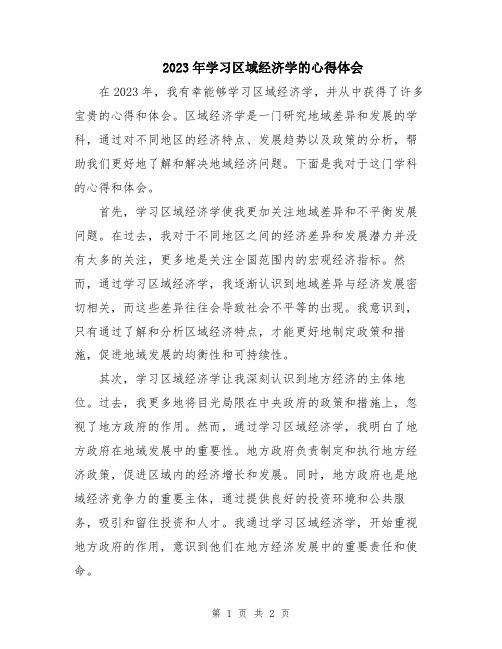 2023年学习区域经济学的心得体会

在2023年，我有幸能够学习区域经济学，并从中获得了许多宝贵的心得和体会。区域经济学是一门研究地域差异和发展的学科，通过对不同地区的经济特点、发展趋势以及政策的分析，帮助我们更好地了解和解决地域经济问题。下面是我对于这门学科的心得和体会。

首先，学习区域经济学使我更加关注地域差异和不平衡发展问题。在过去，我对于不同地区之间的经济差异和发展潜力并没有太多的关注，更多地是关注全国范围内的宏观经济指标。然而，通过学习区域经济学，我逐渐认识到地域差异与经济发展密切相关，而这些差异往往会导致社会不平等的出现。我意识到，只有通过了解和分析区域经济特点，才能更好地制定政策和措施，促进地域发展的均衡性和可持续性。

其次，学习区域经济学让我深刻认识到地方经济的主体地位。过去，我更多地将目光局限在中央政府的政策和措施上，忽视了地方政府的作用。然而，通过学习区域经济学，我明白了地方政府在地域发展中的重要性。地方政府负责制定和执行地方经济政策，促进区域内的经济增长和发展。同时，地方政府也是地域经济竞争力的重要主体，通过提供良好的投资环境和公共服务，吸引和留住投资和人才。我通过学习区域经济学，开始重视地方政府的作用，意识到他们在地方经济发展中的重要责任和使命。

第 1 页 共 2 页